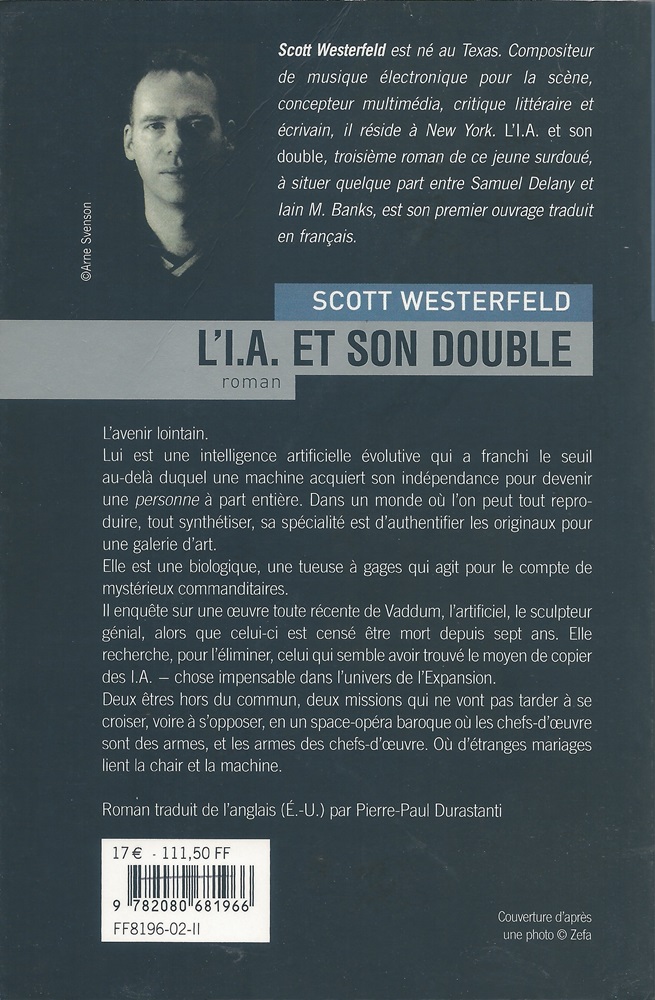 ©Arne Svenson

Scott Westerfeld est né au Texas. Compositeur de musique électronique pour la scène, concepteur multimédia, critique littéraire et écrivain, il réside à New York. L'I.A. et son double, troisième roman de ce jeune surdoué, à situer quelque part entre Samuel Delany et Iain M. Banks, est son premier ouvrage traduit en français.

SCOTT WESTERFELD

L'I.A. ET SON DOUBLE

roman

L'avenir lointain.
Lui est une intelligence artificielle évolutive qui a franchi le seuil au-delà duquel une machine acquiert son indépendance pour devenir une personne à part entière. Dans un monde où l'on peut tout reproduire, tout synthétiser, sa spécialité est d'authentifier les originaux pour une galerie d'art.
Elle est une biologique, une tueuse à gages qui agit pour le compte de mystérieux commanditaires.
Il enquête sur une œuvre toute récente de Vaddum, l'artificiel, le sculpteur génial, alors que celui-ci est censé être mort depuis sept ans. Elle recherche, pour l'éliminer, celui qui semble avoir trouvé le moyen de copier des I.A. – chose impensable dans l'univers de l'Expansion.
Deux êtres hors du commun, deux missions qui ne vont pas tarder à se croiser, voire à s'opposer, en un space-opéra baroque où les chefs-d'œuvre sont des armes, et les armes des chefs-d'œuvre. Où d'étranges mariages lient la chair et la machine.

Roman traduit de l'anglais (É.-U.) par Pierre-Paul Durastanti

17 € - 111,50 FF

9 782080 681966

FF8196-02-II

Couverture d'après une photo © Zefa